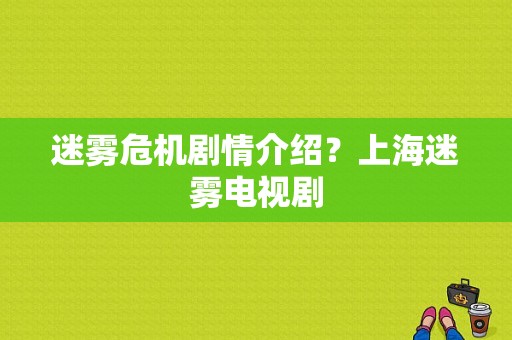 迷雾危机剧情介绍？上海迷雾电视剧